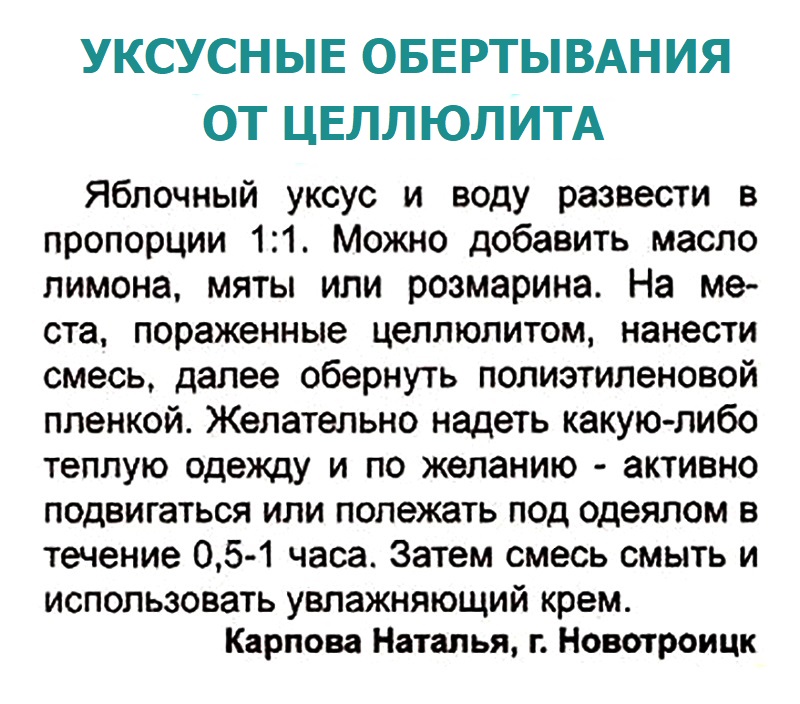 УКСУСНЫЕ ОБЕРТЫВАНИЯ ОТ ЦЕЛЛЮЛИТА

Яблочный уксус и воду развести в пропорции 1:1. Можно добавить масло лимона, мяты или розмарина. На места, пораженные целлюлитом, нанести смесь, далее обернуть полиэтиленовой пленкой. Желательно надеть какую-либо теплую одежду и по желанию - активно подвигаться или полежать под одеялом в течение 0,5-1 часа. Затем смесь смыть и использовать увлажняющий крем.

Карпова Наталья, г. Новотроицк